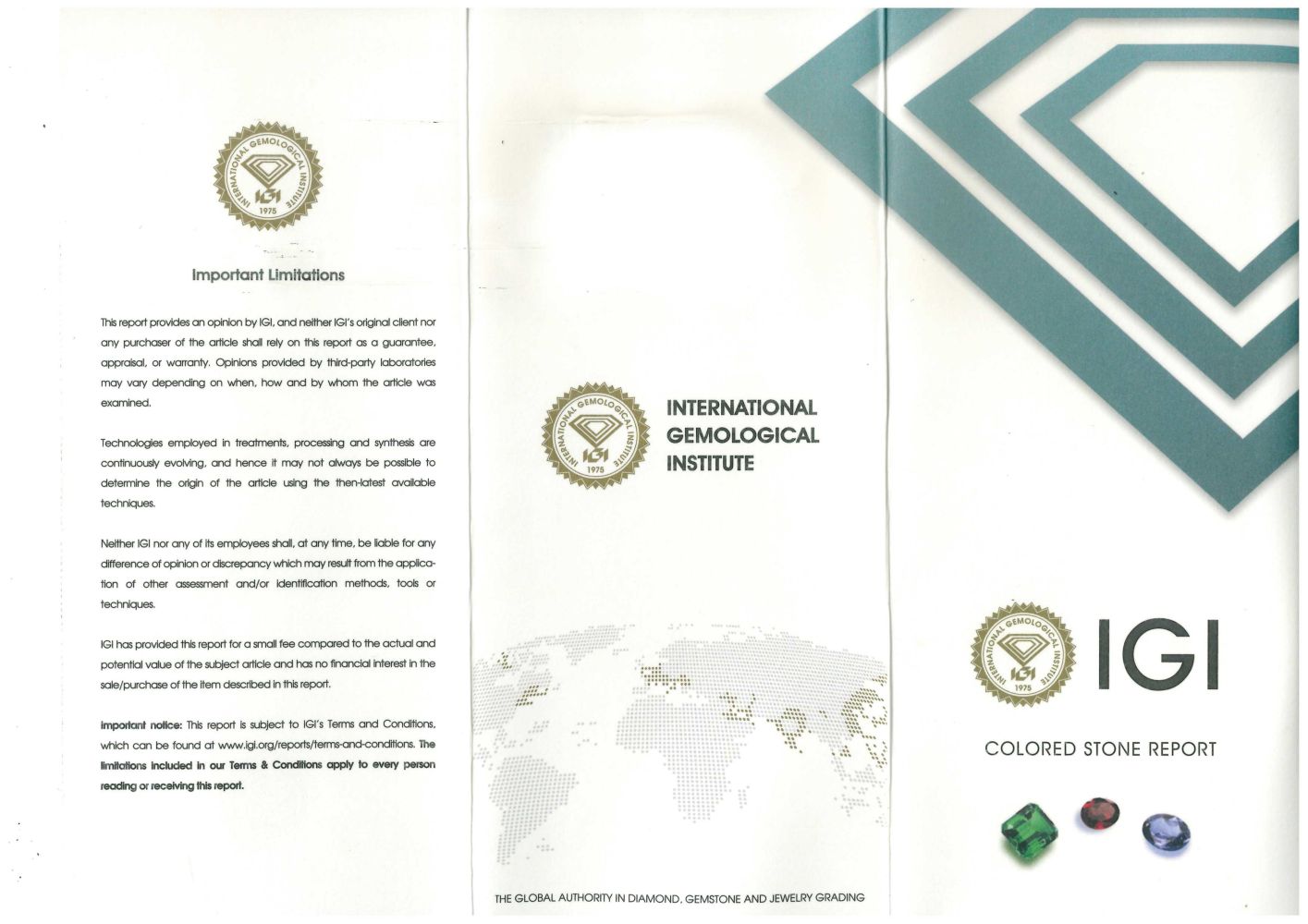 INTERNATIONAL GEMOLOGICAL INSTITUTE
IGI
1975

Important Limitations

This report provides an opinion by IGI, and neither IGI's original client nor any purchaser of the article shall rely on this report as a guarantee, appraisal, or warranty. Opinions provided by third-party laboratories may vary depending on when, how and by whom the article was examined.

Technologies employed in treatments, processing and synthesis are continuously evolving, and hence it may not always be possible to determine the origin of the article using the then-latest available techniques.

Neither IGI nor any of its employees shall, at any time, be liable for any difference of opinion or discrepancy which may result from the application of other assessment and/or identification methods, tools or techniques.

IGI has provided this report for a small fee compared to the actual and potential value of the subject article and has no financial interest in the sale/purchase of the item described in this report.

Important notice: This report is subject to IGI's Terms and Conditions, which can be found at www.igi.org/reports/terms-and-conditions. The limitations included in our Terms & Conditions apply to every person reading or receiving this report.

INTERNATIONAL GEMOLOGICAL INSTITUTE
IGI
1975

INTERNATIONAL GEMOLOGICAL INSTITUTE

THE GLOBAL AUTHORITY IN DIAMOND, GEMSTONE AND JEWELRY GRADING

INTERNATIONAL GEMOLOGICAL INSTITUTE
IGI
1975

IGI

COLORED STONE REPORT